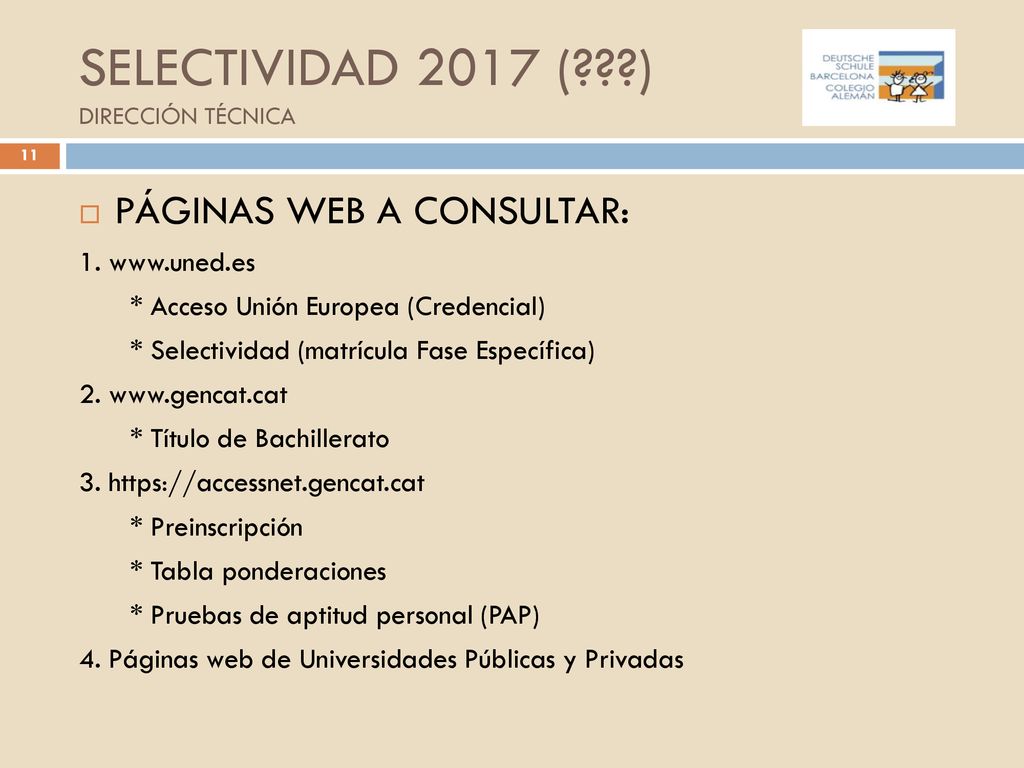 SELECTIVIDAD 2017 (???)
DIRECCIÓN TÉCNICA

DEUTSCHE SCHULE BARCELONA COLEGIO ALEMÁN

11

PÁGINAS WEB A CONSULTAR:

1. www.uned.es
* Acceso Unión Europea (Credencial)
* Selectividad (matrícula Fase Específica)
2. www.gencat.cat
* Título de Bachillerato
3. https://accessnet.gencat.cat
* Preinscripción
* Tabla ponderaciones
* Pruebas de aptitud personal (PAP)
4. Páginas web de Universidades Públicas y Privadas